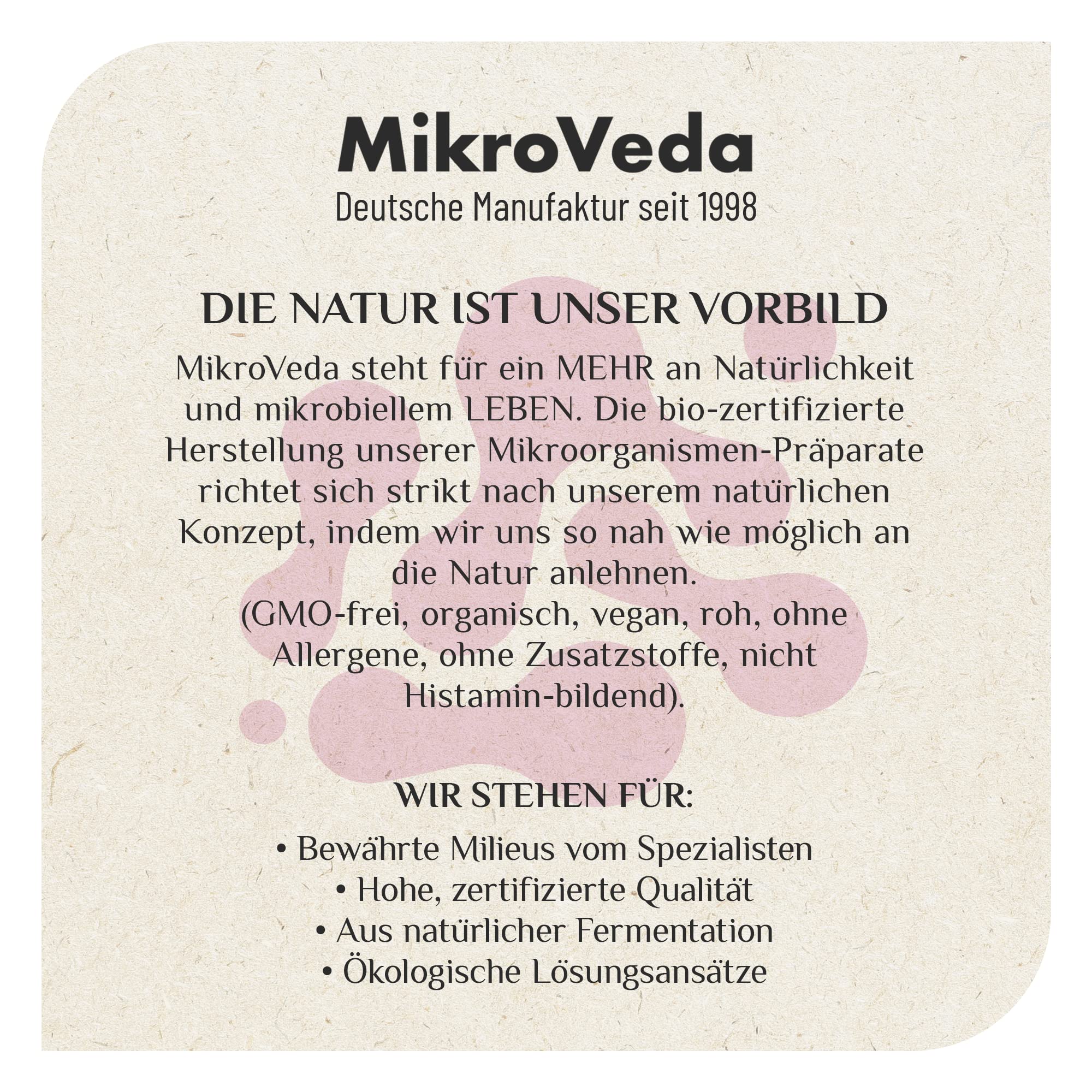 MikroVeda
Deutsche Manufaktur seit 1998

DIE NATUR IST UNSER VORBILD

MikroVeda steht für ein MEHR an Natürlichkeit und mikrobiellem LEBEN. Die bio-zertifizierte Herstellung unserer Mikroorganismen-Präparate richtet sich strikt nach unserem natürlichen Konzept, indem wir uns so nah wie möglich an die Natur anlehnen.
(GMO-frei, organisch, vegan, roh, ohne Allergene, ohne Zusatzstoffe, nicht Histamin-bildend).

WIR STEHEN FÜR:

• Bewährte Milieus vom Spezialisten
• Hohe, zertifizierte Qualität
• Aus natürlicher Fermentation
• Ökologische Lösungsansätze